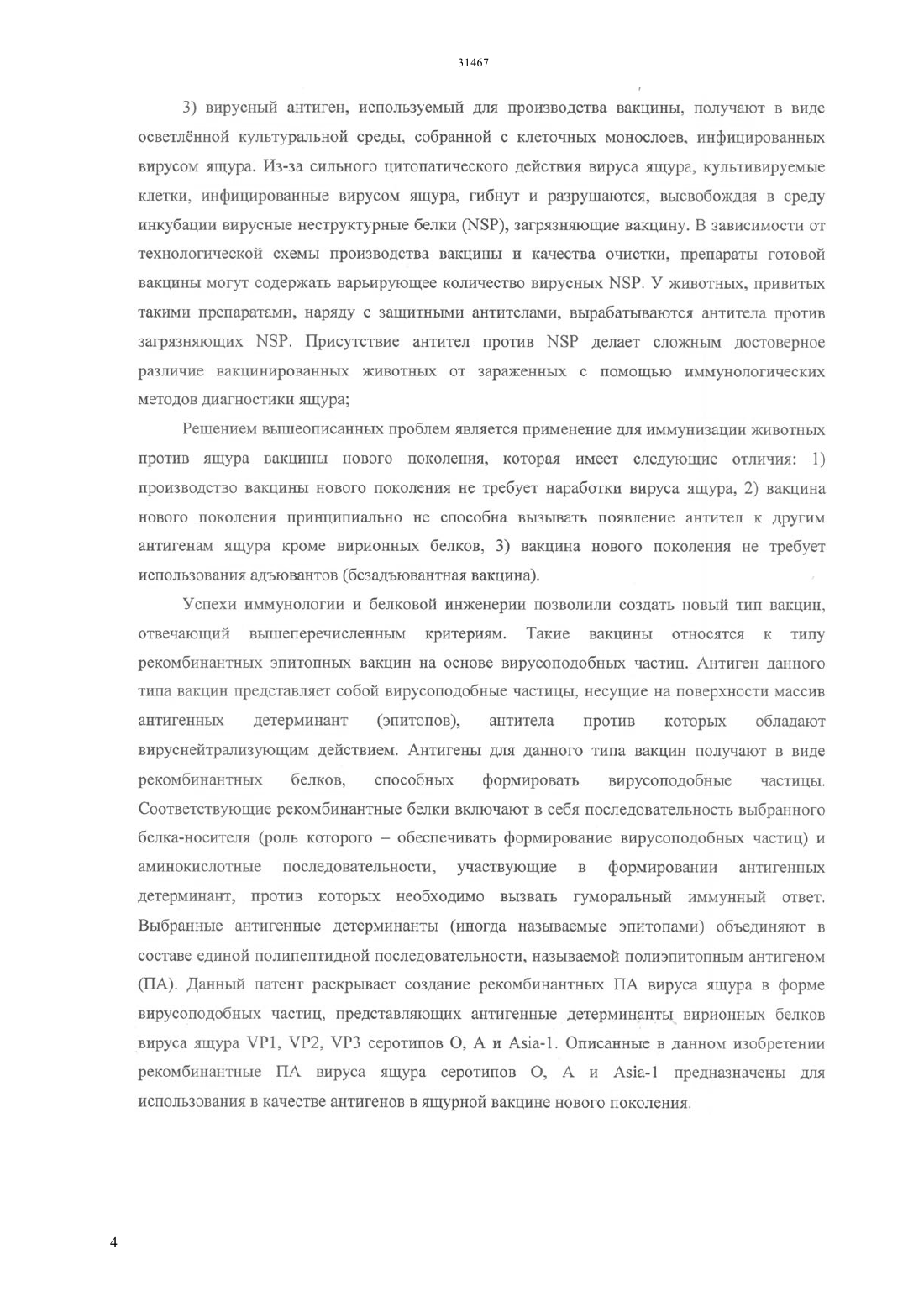 31467

3) вирусный антиген, используемый для производства вакцины, получают в виде осветлённой культуральной среды, собранной с клеточных монослоев, инфицированных вирусом ящура. Из-за сильного цитопатического действия вируса ящура, культивируемые клетки, инфицированные вирусом ящура, гибнут и разрушаются, высвобождая в среду инкубации вирусные неструктурные белки (NSP), загрязняющие вакцину. В зависимости от технологической схемы производства вакцины и качества очистки, препараты готовой вакцины могут содержать варьирующее количество вирусных NSP. У животных, привитых такими препаратами, наряду с защитными антителами, вырабатываются антитела против загрязняющих NSP. Присутствие антител против NSP делает сложным достоверное различие вакцинированных животных от зараженных с помощью иммунологических методов диагностики ящура;

Решением вышеописанных проблем является применение для иммунизации животных против ящура вакцины нового поколения, которая имеет следующие отличия: 1) производство вакцины нового поколения не требует наработки вируса ящура, 2) вакцина нового поколения принципиально не способна вызывать появление антител к другим антигенам ящура кроме вирионных белков, 3) вакцина нового поколения не требует использования адъювантов (безадъювантная вакцина).

Успехи иммунологии и белковой инженерии позволили создать новый тип вакцин, отвечающий вышеперечисленным критериям. Такие вакцины относятся к типу рекомбинантных эпитопных вакцин на основе вирусоподобных частиц. Антиген данного типа вакцин представляет собой вирусоподобные частицы, несущие на поверхности массив антигенных детерминант (эпитопов), антитела против которых обладают вируснейтрализующим действием. Антигены для данного типа вакцин получают в виде рекомбинантных белков, способных формировать вирусоподобные частицы. Соответствующие рекомбинантные белки включают в себя последовательность выбранного белка-носителя (роль которого – обеспечивать формирование вирусоподобных частиц) и аминокислотные последовательности, участвующие в формировании антигенных детерминант, против которых необходимо вызвать гуморальный иммунный ответ. Выбранные антигенные детерминанты (иногда называемые эпитопами) объединяют в составе единой полипептидной последовательности, называемой полиэпитопным антигеном (ПА). Данный патент раскрывает создание рекомбинантных ПА вируса ящура в форме вирусоподобных частиц, представляющих антигенные детерминанты вирионных белков вируса ящура VP1, VP2, VP3 серотипов O, A и Asia-1. Описанные в данном изобретении рекомбинантные ПА вируса ящура серотипов O, A и Asia-1 предназначены для использования в качестве антигенов в ящурной вакцине нового поколения.

4